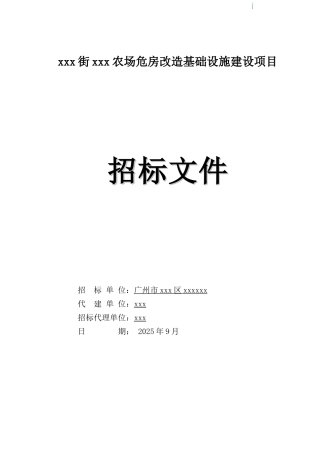 xxx 街 xxx 农场危房改造基础设施建设项目

招标文件

招 标 单 位：广州市 xxx 区 xxxxxx
代 建 单 位：xxx
招标代理单位：xxx
日 期： 2025 年 9 月